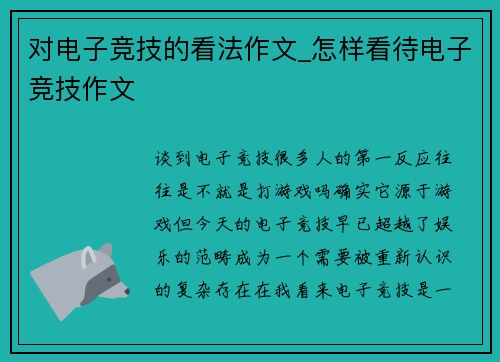 对电子竞技的看法作文_怎样看待电子竞技作文

谈到电子竞技很多人的第一反应往往是不就是打游戏吗确实它源于游戏但今天的电子竞技早已超越了娱乐的范畴成为一个需要被重新认识的复杂存在在我看来电子竞技是一